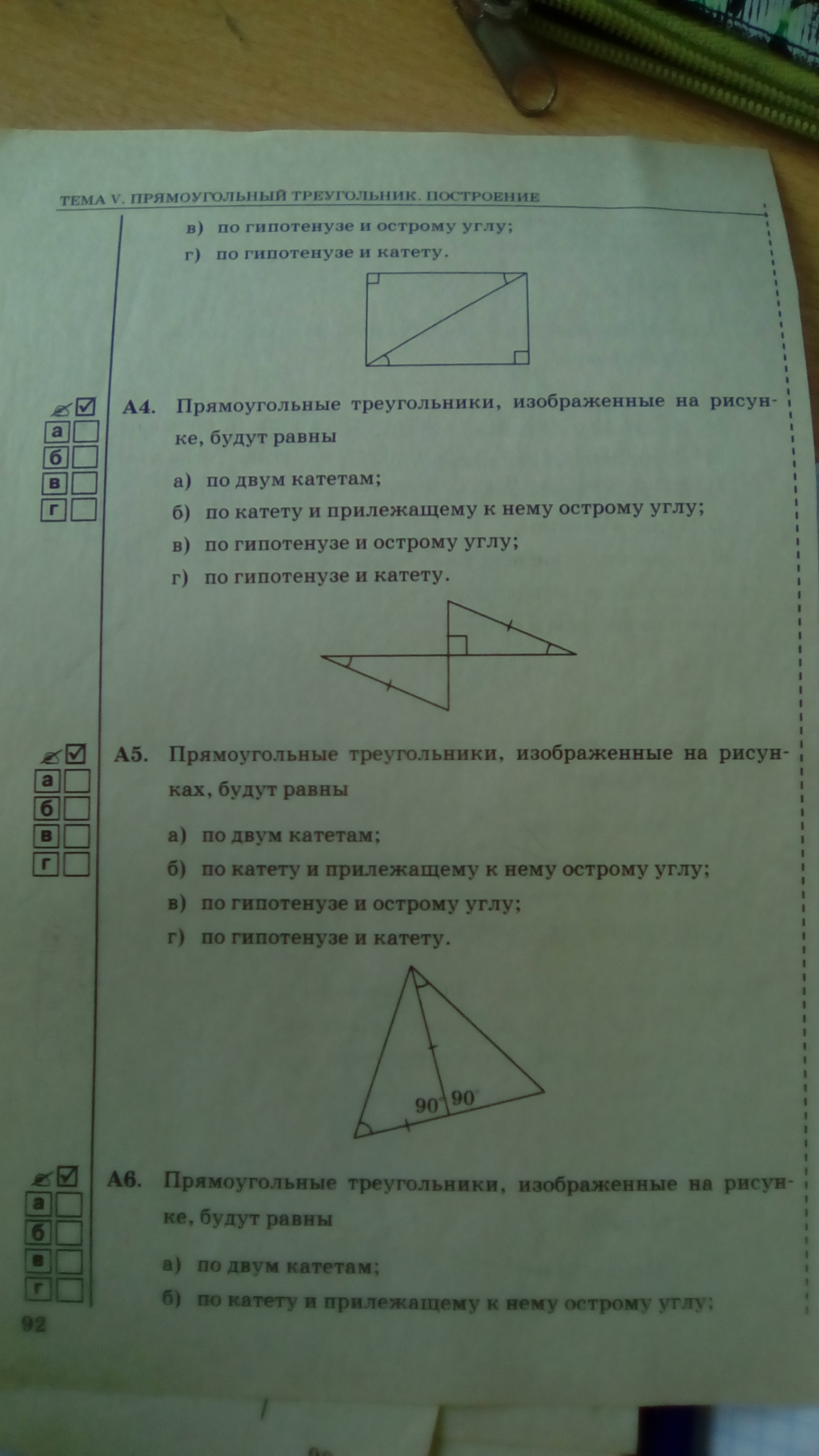 ТЕМА V. ПРЯМОУГОЛЬНЫЙ ТРЕУГОЛЬНИК. ПОСТРОЕНИЕ

в) по гипотенузе и острому углу;
г) по гипотенузе и катету.

а
б
в
г

А4. Прямоугольные треугольники, изображенные на рисунке, будут равны

а) по двум катетам;
б) по катету и прилежащему к нему острому углу;
в) по гипотенузе и острому углу;
г) по гипотенузе и катету.

а
б
в
г

А5. Прямоугольные треугольники, изображенные на рисунках, будут равны

а) по двум катетам;
б) по катету и прилежащему к нему острому углу;
в) по гипотенузе и острому углу;
г) по гипотенузе и катету.

$90^\circ$ $90^\circ$

а
б
в
г

А6. Прямоугольные треугольники, изображенные на рисунке, будут равны

а) по двум катетам;
б) по катету и прилежащему к нему острому углу;

92